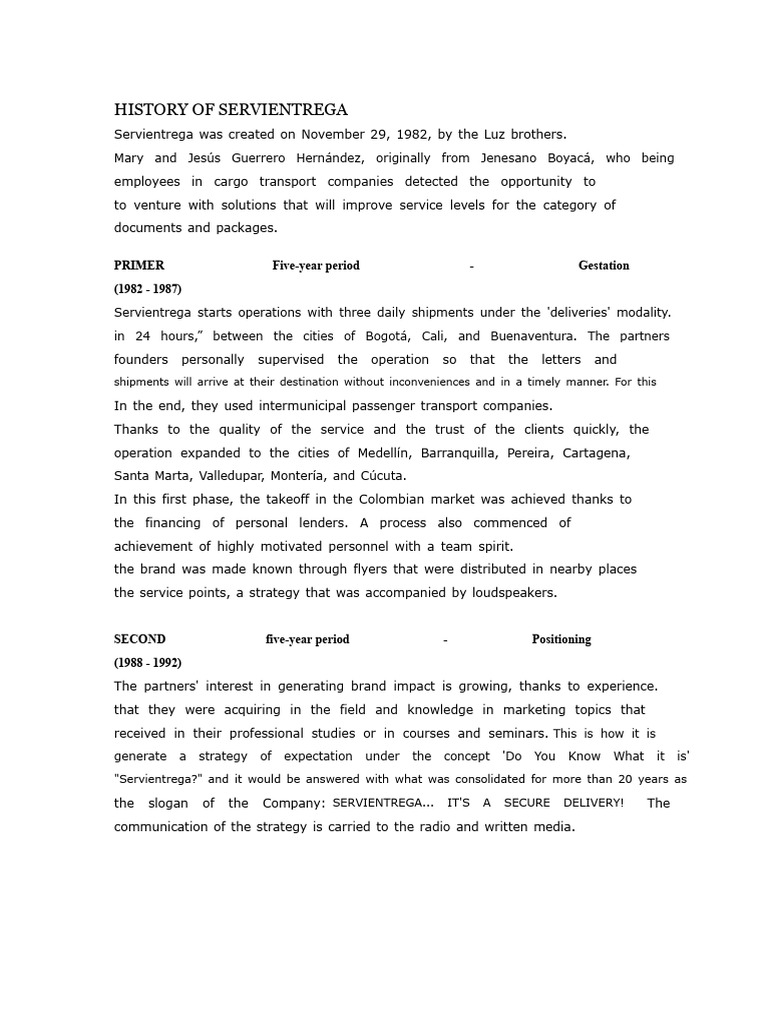 HISTORY OF SERVIENTREGA

Servientrega was created on November 29, 1982, by the Luz brothers.
Mary and Jesús Guerrero Hernández, originally from Jenesano Boyacá, who being employees in cargo transport companies detected the opportunity to
to venture with solutions that will improve service levels for the category of documents and packages.

PRIMER Five-year period - Gestation
(1982 - 1987)
Servientrega starts operations with three daily shipments under the 'deliveries' modality. in 24 hours," between the cities of Bogotá, Cali, and Buenaventura. The partners founders personally supervised the operation so that the letters and shipments will arrive at their destination without inconveniences and in a timely manner. For this In the end, they used intermunicipal passenger transport companies.
Thanks to the quality of the service and the trust of the clients quickly, the operation expanded to the cities of Medellín, Barranquilla, Pereira, Cartagena, Santa Marta, Valledupar, Montería, and Cúcuta.
In this first phase, the takeoff in the Colombian market was achieved thanks to the financing of personal lenders. A process also commenced of achievement of highly motivated personnel with a team spirit.
the brand was made known through flyers that were distributed in nearby places the service points, a strategy that was accompanied by loudspeakers.

SECOND five-year period - Positioning
(1988 - 1992)
The partners' interest in generating brand impact is growing, thanks to experience. that they were acquiring in the field and knowledge in marketing topics that received in their professional studies or in courses and seminars. This is how it is generate a strategy of expectation under the concept 'Do You Know What it is' "Servientrega?" and it would be answered with what was consolidated for more than 20 years as the slogan of the Company: SERVIENTREGA... IT'S A SECURE DELIVERY! The communication of the strategy is carried to the radio and written media.